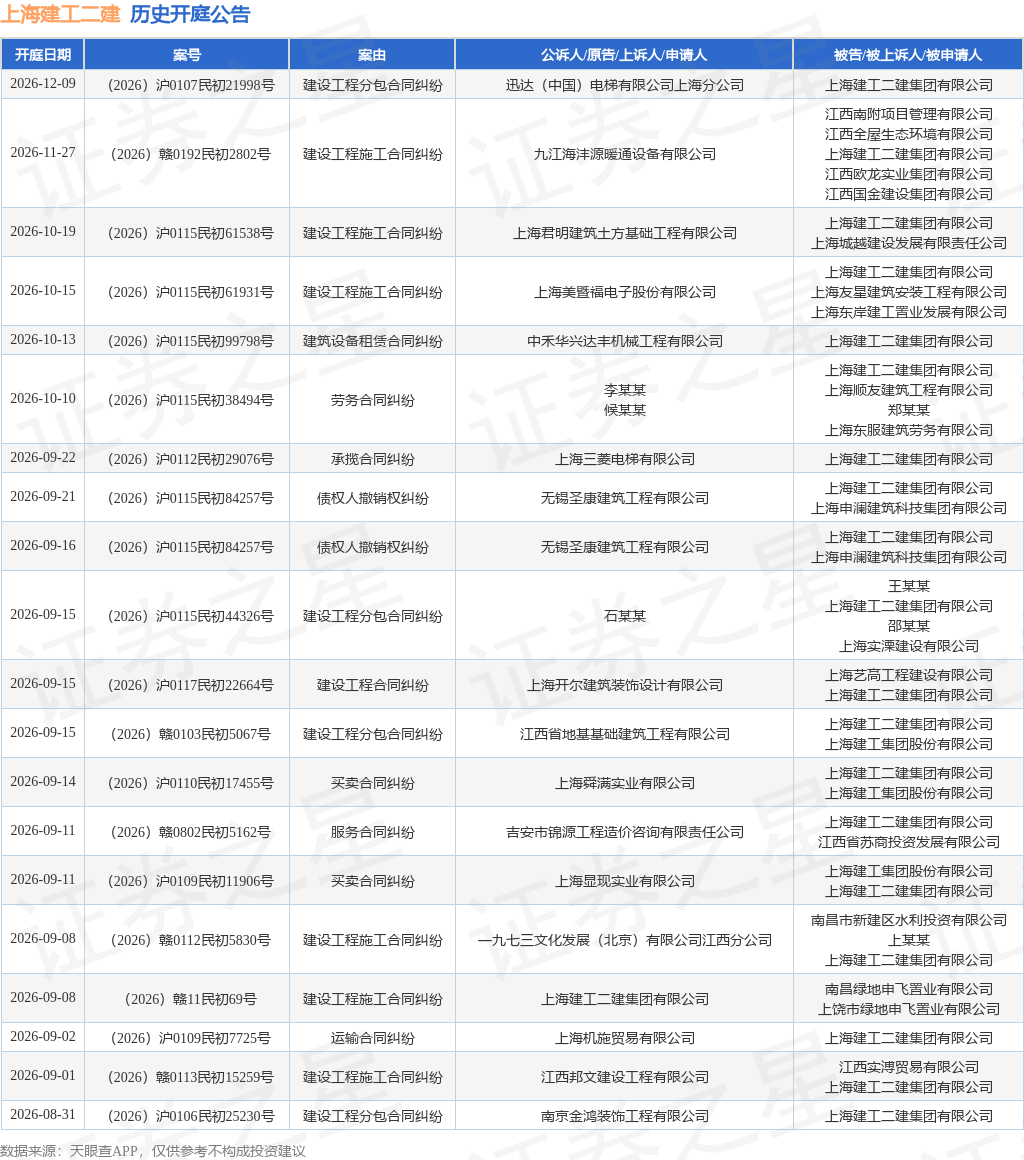 上海建工二建 历史开庭公告

| 开庭日期 | 案号 | 案由 | 公诉人/原告/上诉人/申请人 | 被告/被上诉人/被申请人 |
|---|---|---|---|---|
| 2026-12-09 | （2026）沪0107民初21998号 | 建设工程分包合同纠纷 | 迅达（中国）电梯有限公司上海分公司 | 上海建工二建集团有限公司 |
| 2026-11-27 | （2026）赣0192民初2802号 | 建设工程施工合同纠纷 | 九江海沣源暖通设备有限公司 | 江西南附项目管理有限公司 江西全屋生态环境有限公司 上海建工二建集团有限公司 江西欧龙实业集团有限公司 江西国金建设集团有限公司 |
| 2026-10-19 | （2026）沪0115民初61538号 | 建设工程施工合同纠纷 | 上海君明建筑土方基础工程有限公司 | 上海建工二建集团有限公司 上海城越建设发展有限责任公司 |
| 2026-10-15 | （2026）沪0115民初61931号 | 建设工程施工合同纠纷 | 上海美暨福电子股份有限公司 | 上海建工二建集团有限公司 上海友星建筑安装工程有限公司 上海东岸建工置业发展有限公司 |
| 2026-10-13 | （2026）沪0115民初99798号 | 建筑设备租赁合同纠纷 | 中禾华兴达丰机械工程有限公司 | 上海建工二建集团有限公司 |
| 2026-10-10 | （2026）沪0115民初38494号 | 劳务合同纠纷 | 李某某 候某某 | 上海建工二建集团有限公司 上海顺友建筑工程有限公司 郑某某 上海东服建筑劳务有限公司 |
| 2026-09-22 | （2026）沪0112民初29076号 | 承揽合同纠纷 | 上海三菱电梯有限公司 | 上海建工二建集团有限公司 |
| 2026-09-21 | （2026）沪0115民初84257号 | 债权人撤销权纠纷 | 无锡圣康建筑工程有限公司 | 上海建工二建集团有限公司 上海申澜建筑科技集团有限公司 |
| 2026-09-16 | （2026）沪0115民初84257号 | 债权人撤销权纠纷 | 无锡圣康建筑工程有限公司 | 上海建工二建集团有限公司 上海申澜建筑科技集团有限公司 |
| 2026-09-15 | （2026）沪0115民初44326号 | 建设工程分包合同纠纷 | 石某某 | 王某某 上海建工二建集团有限公司 邵某某 上海实溧建设有限公司 |
| 2026-09-15 | （2026）沪0117民初22664号 | 建设工程合同纠纷 | 上海开尔建筑装饰设计有限公司 | 上海艺高工程建设有限公司 上海建工二建集团有限公司 |
| 2026-09-15 | （2026）赣0103民初5067号 | 建设工程分包合同纠纷 | 江西省地基基础建筑工程有限公司 | 上海建工二建集团有限公司 上海建工集团股份有限公司 |
| 2026-09-14 | （2026）沪0110民初17455号 | 买卖合同纠纷 | 上海舜满实业有限公司 | 上海建工二建集团有限公司 上海建工集团股份有限公司 |
| 2026-09-11 | （2026）赣0802民初5162号 | 服务合同纠纷 | 吉安市锦源工程造价咨询有限责任公司 | 上海建工二建集团有限公司 江西省苏商投资发展有限公司 |
| 2026-09-11 | （2026）沪0109民初11906号 | 买卖合同纠纷 | 上海显现实业有限公司 | 上海建工集团股份有限公司 上海建工二建集团有限公司 |
| 2026-09-08 | （2026）赣0112民初5830号 | 建设工程施工合同纠纷 | 一九七三文化发展（北京）有限公司江西分公司 | 南昌市新建区水利投资有限公司 上某某 上海建工二建集团有限公司 |
| 2026-09-08 | （2026）赣11民初69号 | 建设工程施工合同纠纷 | 上海建工二建集团有限公司 | 南昌绿地申飞置业有限公司 上饶市绿地申飞置业有限公司 |
| 2026-09-02 | （2026）沪0109民初7725号 | 运输合同纠纷 | 上海机施贸易有限公司 | 上海建工二建集团有限公司 |
| 2026-09-01 | （2026）赣0113民初15259号 | 建设工程施工合同纠纷 | 江西邦文建设工程有限公司 | 江西实溥贸易有限公司 上海建工二建集团有限公司 |
| 2026-08-31 | （2026）沪0106民初25230号 | 建设工程分包合同纠纷 | 南京金鸿装饰工程有限公司 | 上海建工二建集团有限公司 |

数据来源：天眼查APP，仅供参考不构成投资建议

证券之星